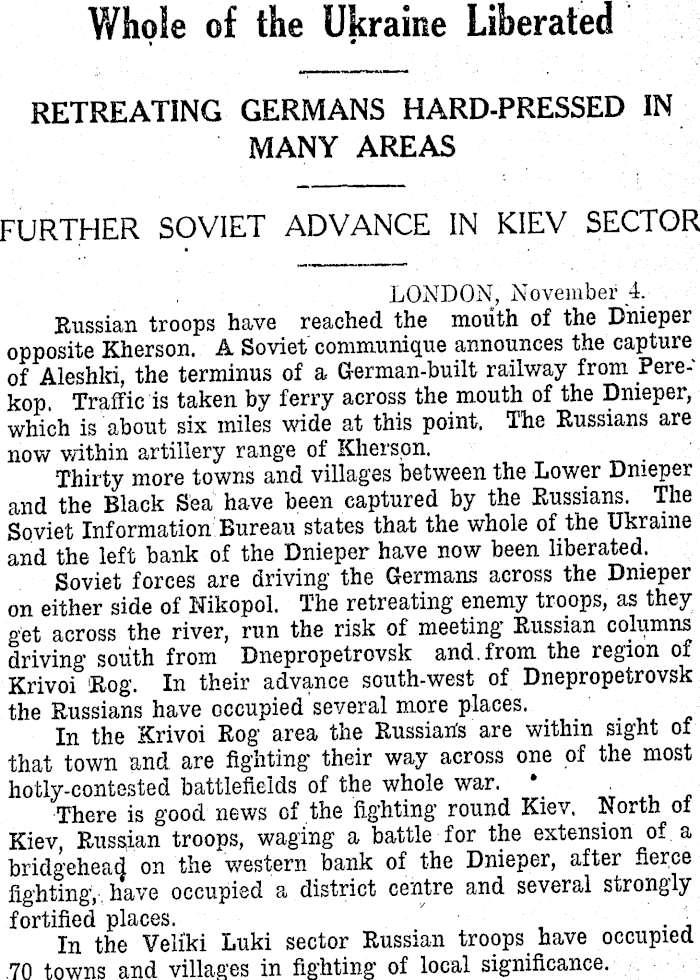 Whole of the Ukraine Liberated

RETREATING GERMANS HARD-PRESSED IN MANY AREAS

FURTHER SOVIET ADVANCE IN KIEV SECTOR

LONDON, November 4.

Russian troops have reached the mouth of the Dnieper opposite Kherson. A Soviet communique announces the capture of Aleshki, the terminus of a German-built railway from Perekop. Traffic is taken by ferry across the mouth of the Dnieper, which is about six miles wide at this point. The Russians are now within artillery range of Kherson.

Thirty more towns and villages between the Lower Dnieper and the Black Sea have been captured by the Russians. The Soviet Information Bureau states that the whole of the Ukraine and the left bank of the Dnieper have now been liberated.

Soviet forces are driving the Germans across the Dnieper on either side of Nikopol. The retreating enemy troops, as they get across the river, run the risk of meeting Russian columns driving south from Dnepropetrovsk and from the region of Krivoi Rog. In their advance south-west of Dnepropetrovsk the Russians have occupied several more places.

In the Krivoi Rog area the Russians are within sight of that town and are fighting their way across one of the most hotly-contested battlefields of the whole war.

There is good news of the fighting round Kiev. North of Kiev, Russian troops, waging a battle for the extension of a bridgehead on the western bank of the Dnieper, after fierce fighting, have occupied a district centre and several strongly fortified places.

In the Veliki Luki sector Russian troops have occupied 70 towns and villages in fighting of local significance.